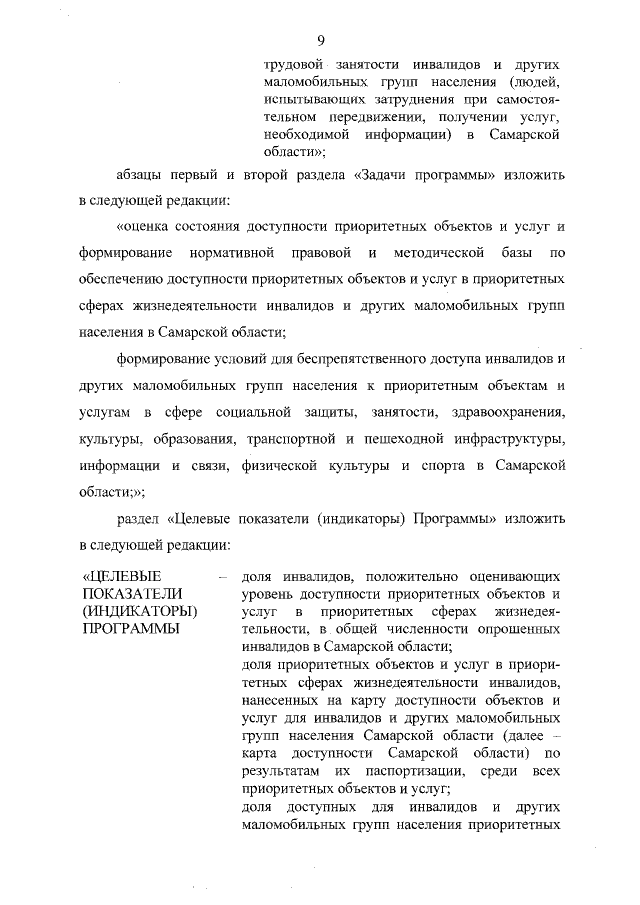 9

трудовой занятости инвалидов и других маломобильных групп населения (людей, испытывающих затруднения при самостоятельном передвижении, получении услуг, необходимой информации) в Самарской области»;

абзацы первый и второй раздела «Задачи программы» изложить в следующей редакции:

«оценка состояния доступности приоритетных объектов и услуг и формирование нормативной правовой и методической базы по обеспечению доступности приоритетных объектов и услуг в приоритетных сферах жизнедеятельности инвалидов и других маломобильных групп населения в Самарской области;

формирование условий для беспрепятственного доступа инвалидов и других маломобильных групп населения к приоритетным объектам и услугам в сфере социальной защиты, занятости, здравоохранения, культуры, образования, транспортной и пешеходной инфраструктуры, информации и связи, физической культуры и спорта в Самарской области;»;

раздел «Целевые показатели (индикаторы) Программы» изложить в следующей редакции:

«ЦЕЛЕВЫЕ ПОКАЗАТЕЛИ (ИНДИКАТОРЫ) ПРОГРАММЫ – доля инвалидов, положительно оценивающих уровень доступности приоритетных объектов и услуг в приоритетных сферах жизнедеятельности, в общей численности опрошенных инвалидов в Самарской области;
доля приоритетных объектов и услуг в приоритетных сферах жизнедеятельности инвалидов, нанесенных на карту доступности объектов и услуг для инвалидов и других маломобильных групп населения Самарской области (далее – карта доступности Самарской области) по результатам их паспортизации, среди всех приоритетных объектов и услуг;
доля доступных для инвалидов и других маломобильных групп населения приоритетных